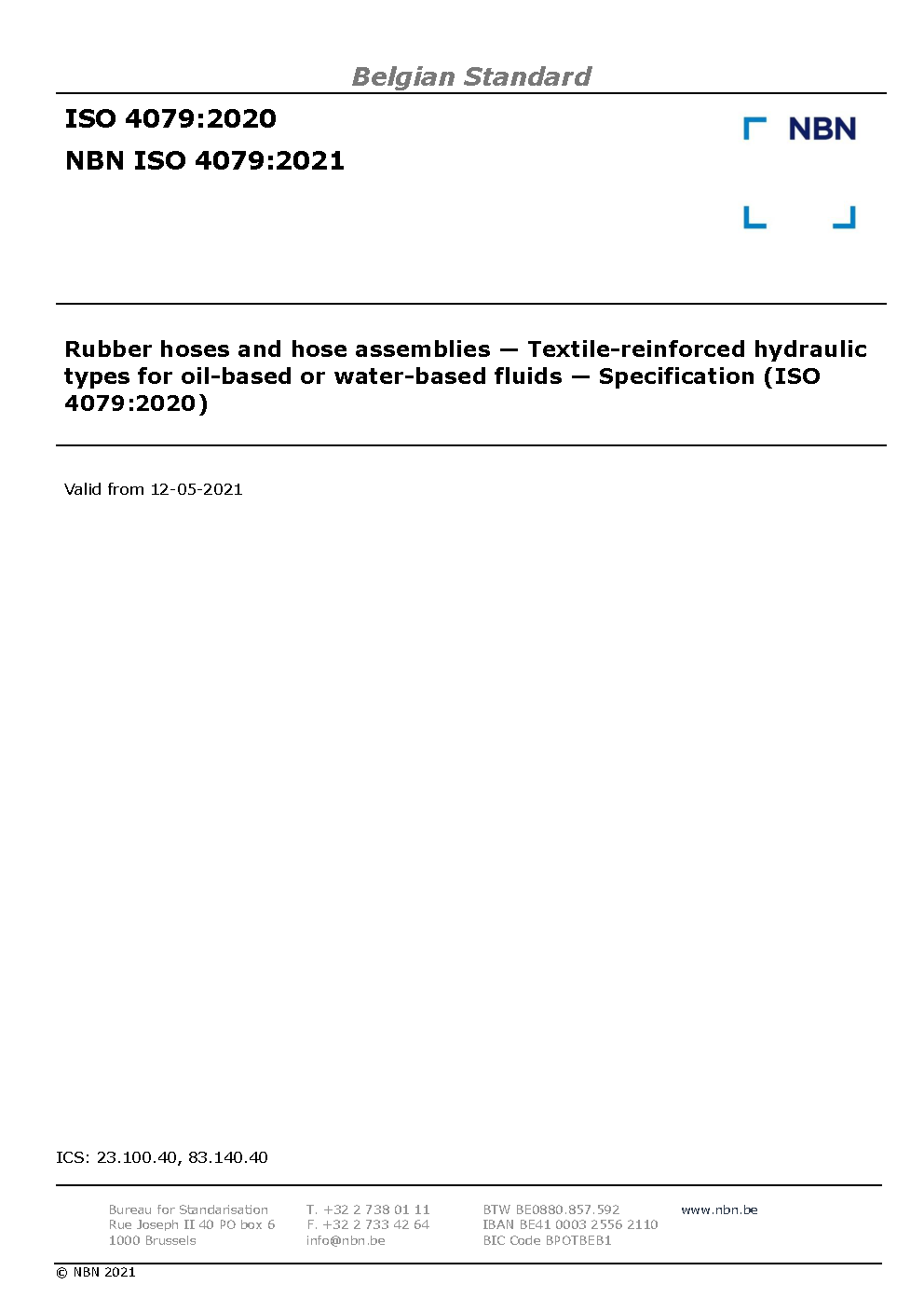 Belgian Standard

ISO 4079:2020

NBN ISO 4079:2021

NBN

Rubber hoses and hose assemblies — Textile-reinforced hydraulic types for oil-based or water-based fluids — Specification (ISO 4079:2020)

Valid from 12-05-2021

ICS: 23.100.40, 83.140.40

Bureau for Standarisation
Rue Joseph II 40 PO box 6
1000 Brussels

T. +32 2 738 01 11
F. +32 2 733 42 64
info@nbn.be

BTW BE0880.857.592
IBAN BE41 0003 2556 2110
BIC Code BPOTBEB1

www.nbn.be

© NBN 2021